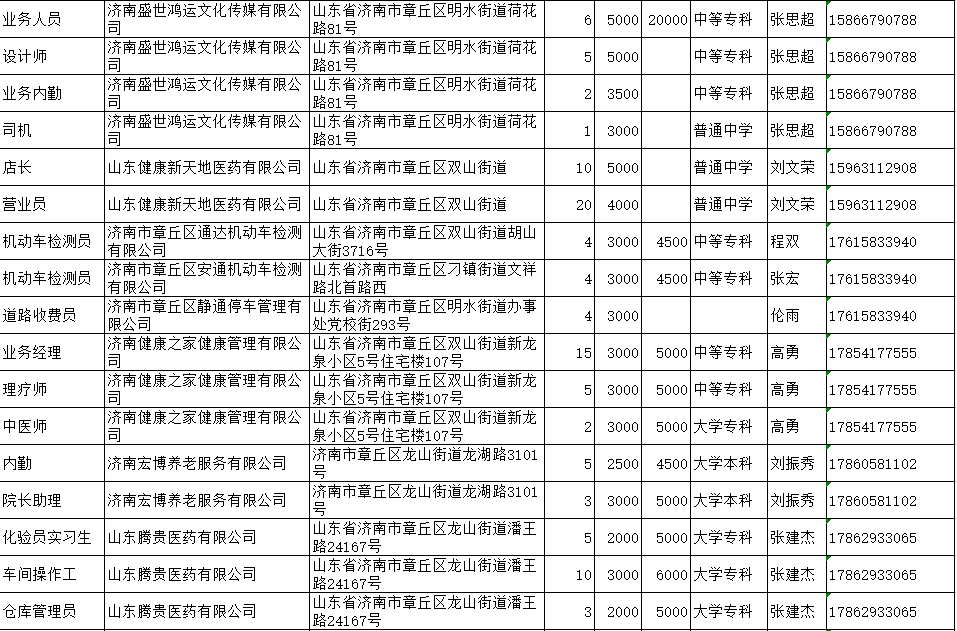 | 业务人员 | 济南盛世鸿运文化传媒有限公司 | 山东省济南市章丘区明水街道荷花路81号 | 6 | 5000 | 20000 | 中等专科 | 张思超 | 15866790788 |
|---|---|---|---|---|---|---|---|---|
| 设计师 | 济南盛世鸿运文化传媒有限公司 | 山东省济南市章丘区明水街道荷花路81号 | 5 | 5000 | | 中等专科 | 张思超 | 15866790788 |
| 业务内勤 | 济南盛世鸿运文化传媒有限公司 | 山东省济南市章丘区明水街道荷花路81号 | 2 | 3500 | | 中等专科 | 张思超 | 15866790788 |
| 司机 | 济南盛世鸿运文化传媒有限公司 | 山东省济南市章丘区明水街道荷花路81号 | 1 | 3000 | | 普通中学 | 张思超 | 15866790788 |
| 店长 | 山东健康新天地医药有限公司 | 山东省济南市章丘区双山街道 | 10 | 5000 | | 普通中学 | 刘文荣 | 15963112908 |
| 营业员 | 山东健康新天地医药有限公司 | 山东省济南市章丘区双山街道 | 20 | 4000 | | 普通中学 | 刘文荣 | 15963112908 |
| 机动车检测员 | 济南市章丘区通达机动车检测有限公司 | 山东省济南市章丘区双山街道胡山大街3716号 | 4 | 3000 | 4500 | 中等专科 | 程双 | 17615833940 |
| 机动车检测员 | 济南市章丘区安通机动车检测有限公司 | 山东省济南市章丘区刁镇街道文祥路北首路西 | 4 | 3000 | 4500 | 中等专科 | 张宏 | 17615833940 |
| 道路收费员 | 济南市章丘区静通停车管理有限公司 | 山东省济南市章丘区明水街道办事处党校街293号 | 4 | 3000 | | | 伦雨 | 17615833940 |
| 业务经理 | 济南健康之家健康管理有限公司 | 山东省济南市章丘区双山街道新龙泉小区5号住宅楼107号 | 15 | 3000 | 5000 | 中等专科 | 高勇 | 17854177555 |
| 理疗师 | 济南健康之家健康管理有限公司 | 山东省济南市章丘区双山街道新龙泉小区5号住宅楼107号 | 5 | 3000 | 5000 | 中等专科 | 高勇 | 17854177555 |
| 中医师 | 济南健康之家健康管理有限公司 | 山东省济南市章丘区双山街道新龙泉小区5号住宅楼107号 | 2 | 3000 | 5000 | 大学专科 | 高勇 | 17854177555 |
| 内勤 | 济南宏博养老服务有限公司 | 济南市章丘区龙山街道龙湖路3101号 | 5 | 2500 | 4500 | 大学本科 | 刘振秀 | 17860581102 |
| 院长助理 | 济南宏博养老服务有限公司 | 济南市章丘区龙山街道龙湖路3101号 | 3 | 3000 | 5000 | 大学本科 | 刘振秀 | 17860581102 |
| 化验员实习生 | 山东腾贵医药有限公司 | 山东省济南市章丘区龙山街道潘王路24167号 | 5 | 2000 | 5000 | 大学专科 | 张建杰 | 17862933065 |
| 车间操作工 | 山东腾贵医药有限公司 | 山东省济南市章丘区龙山街道潘王路24167号 | 10 | 3000 | 6000 | 大学专科 | 张建杰 | 17862933065 |
| 仓库管理员 | 山东腾贵医药有限公司 | 山东省济南市章丘区龙山街道潘王路24167号 | 3 | 2000 | 5000 | 大学专科 | 张建杰 | 17862933065 |